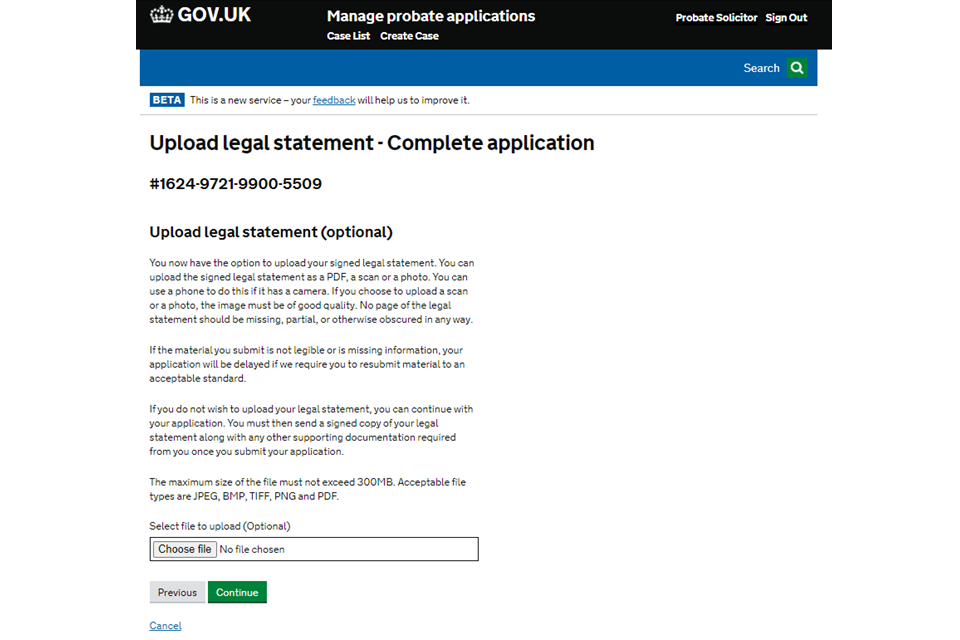 GOV.UK

Manage probate applications

Case List Create Case

Probate Solicitor Sign Out

Search

BETA This is a new service – your feedback will help us to improve it.

Upload legal statement - Complete application

#1624-9721-9900-5509

Upload legal statement (optional)

You now have the option to upload your signed legal statement. You can upload the signed legal statement as a PDF, a scan or a photo. You can use a phone to do this if it has a camera. If you choose to upload a scan or a photo, the image must be of good quality. No page of the legal statement should be missing, partial, or otherwise obscured in any way.

If the material you submit is not legible or is missing information, your application will be delayed if we require you to resubmit material to an acceptable standard.

If you do not wish to upload your legal statement, you can continue with your application. You must then send a signed copy of your legal statement along with any other supporting documentation required from you once you submit your application.

The maximum size of the file must not exceed 300MB. Acceptable file types are JPEG, BMP, TIFF, PNG and PDF.

Select file to upload (Optional)

Choose file No file chosen

Previous Continue

Cancel